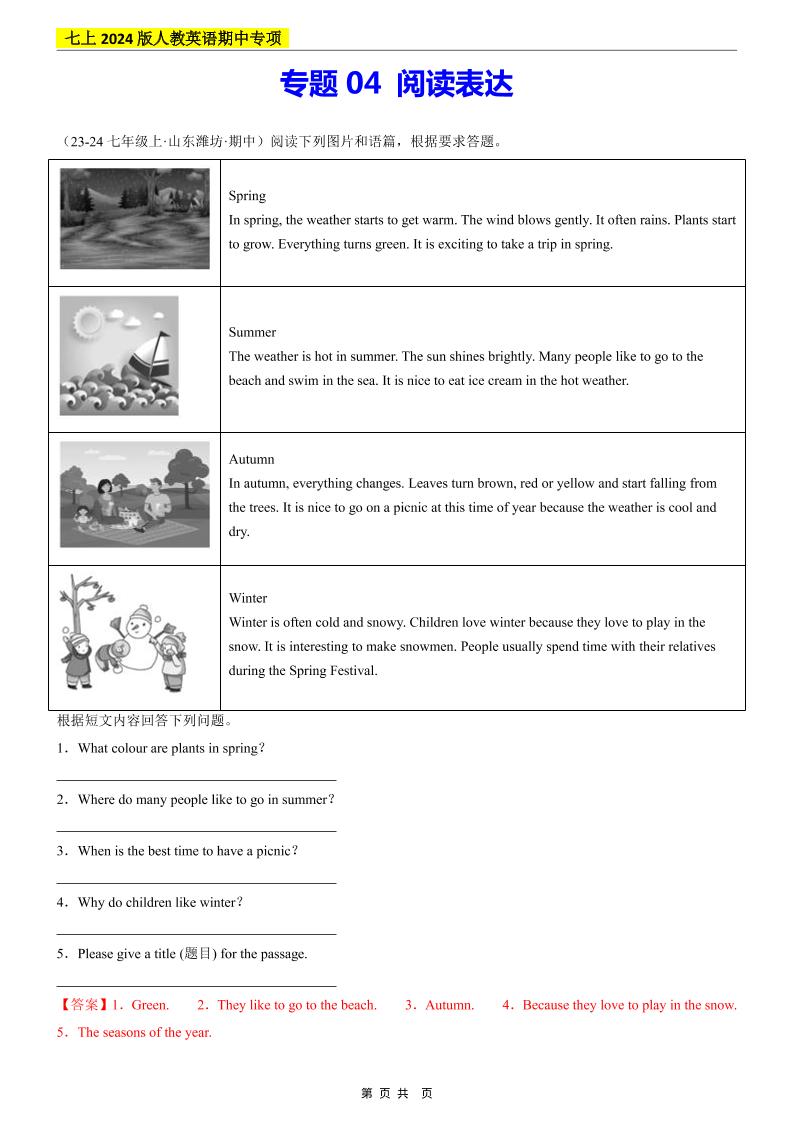 七上 2024 版人教英语期中专项

专题 04 阅读表达

（23-24 七年级上·山东潍坊·期中）阅读下列图片和语篇，根据要求答题。

| | |
|---|---|
| | Spring<br>In spring, the weather starts to get warm. The wind blows gently. It often rains. Plants start to grow. Everything turns green. It is exciting to take a trip in spring. |
| | Summer<br>The weather is hot in summer. The sun shines brightly. Many people like to go to the beach and swim in the sea. It is nice to eat ice cream in the hot weather. |
| | Autumn<br>In autumn, everything changes. Leaves turn brown, red or yellow and start falling from the trees. It is nice to go on a picnic at this time of year because the weather is cool and dry. |
| | Winter<br>Winter is often cold and snowy. Children love winter because they love to play in the snow. It is interesting to make snowmen. People usually spend time with their relatives during the Spring Festival. |

根据短文内容回答下列问题。

1．What colour are plants in spring？

2．Where do many people like to go in summer？

3．When is the best time to have a picnic？

4．Why do children like winter？

5．Please give a title (题目) for the passage.

【答案】1．Green. 2．They like to go to the beach. 3．Autumn. 4．Because they love to play in the snow. 5．The seasons of the year.

第 页 共 页